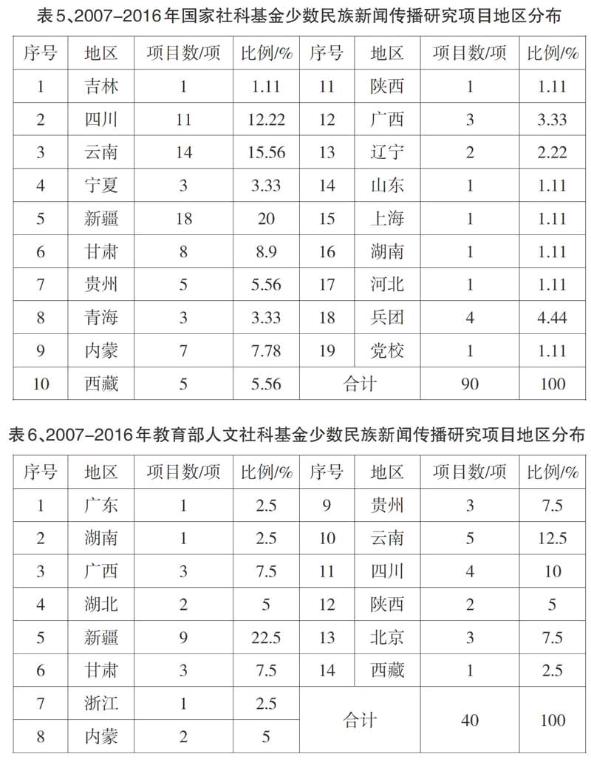 表5、2007-2016年国家社科基金少数民族新闻传播研究项目地区分布

| 序号 | 地区 | 项目数/项 | 比例/% | 序号 | 地区 | 项目数/项 | 比例/% |
|---|---|---|---|---|---|---|---|
| 1 | 吉林 | 1 | 1.11 | 11 | 陕西 | 1 | 1.11 |
| 2 | 四川 | 11 | 12.22 | 12 | 广西 | 3 | 3.33 |
| 3 | 云南 | 14 | 15.56 | 13 | 辽宁 | 2 | 2.22 |
| 4 | 宁夏 | 3 | 3.33 | 14 | 山东 | 1 | 1.11 |
| 5 | 新疆 | 18 | 20 | 15 | 上海 | 1 | 1.11 |
| 6 | 甘肃 | 8 | 8.9 | 16 | 湖南 | 1 | 1.11 |
| 7 | 贵州 | 5 | 5.56 | 17 | 河北 | 1 | 1.11 |
| 8 | 青海 | 3 | 3.33 | 18 | 兵团 | 4 | 4.44 |
| 9 | 内蒙 | 7 | 7.78 | 19 | 党校 | 1 | 1.11 |
| 10 | 西藏 | 5 | 5.56 | 合计 | | 90 | 100 |

表6、2007-2016年教育部人文社科基金少数民族新闻传播研究项目地区分布

| 序号 | 地区 | 项目数/项 | 比例/% | 序号 | 地区 | 项目数/项 | 比例/% |
|---|---|---|---|---|---|---|---|
| 1 | 广东 | 1 | 2.5 | 9 | 贵州 | 3 | 7.5 |
| 2 | 湖南 | 1 | 2.5 | 10 | 云南 | 5 | 12.5 |
| 3 | 广西 | 3 | 7.5 | 11 | 四川 | 4 | 10 |
| 4 | 湖北 | 2 | 5 | 12 | 陕西 | 2 | 5 |
| 5 | 新疆 | 9 | 22.5 | 13 | 北京 | 3 | 7.5 |
| 6 | 甘肃 | 3 | 7.5 | 14 | 西藏 | 1 | 2.5 |
| 7 | 浙江 | 1 | 2.5 | 合计 | | 40 | 100 |
| 8 | 内蒙 | 2 | 5 | | | | |